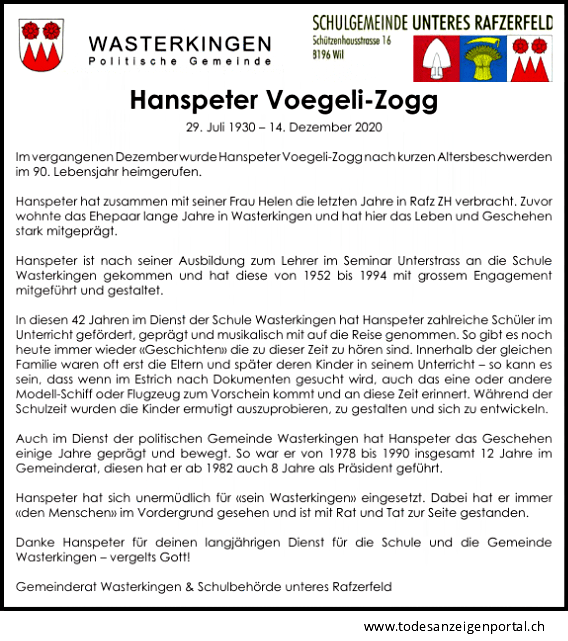 WASTERKINGEN
Politische Gemeinde

SCHULGEMEINDE UNTERES RAFZERFELD
Schützenhausstrasse 16
8196 Wil

Hanspeter Voegeli-Zogg

29. Juli 1930 – 14. Dezember 2020

Im vergangenen Dezember wurde Hanspeter Voegeli-Zogg nach kurzen Altersbeschwerden im 90. Lebensjahr heimgerufen.

Hanspeter hat zusammen mit seiner Frau Helen die letzten Jahre in Rafz ZH verbracht. Zuvor wohnte das Ehepaar lange Jahre in Wasterkingen und hat hier das Leben und Geschehen stark mitgeprägt.

Hanspeter ist nach seiner Ausbildung zum Lehrer im Seminar Unterstrass an die Schule Wasterkingen gekommen und hat diese von 1952 bis 1994 mit grossem Engagement mitgeführt und gestaltet.

In diesen 42 Jahren im Dienst der Schule Wasterkingen hat Hanspeter zahlreiche Schüler im Unterricht gefördert, geprägt und musikalisch mit auf die Reise genommen. So gibt es noch heute immer wieder «Geschichten» die zu dieser Zeit zu hören sind. Innerhalb der gleichen Familie waren oft erst die Eltern und später deren Kinder in seinem Unterricht – so kann es sein, dass wenn im Estrich nach Dokumenten gesucht wird, auch das eine oder andere Modell-Schiff oder Flugzeug zum Vorschein kommt und an diese Zeit erinnert. Während der Schulzeit wurden die Kinder ermutigt auszuprobieren, zu gestalten und sich zu entwickeln.

Auch im Dienst der politischen Gemeinde Wasterkingen hat Hanspeter das Geschehen einige Jahre geprägt und bewegt. So war er von 1978 bis 1990 insgesamt 12 Jahre im Gemeinderat, diesen hat er ab 1982 auch 8 Jahre als Präsident geführt.

Hanspeter hat sich unermüdlich für «sein Wasterkingen» eingesetzt. Dabei hat er immer «den Menschen» im Vordergrund gesehen und ist mit Rat und Tat zur Seite gestanden.

Danke Hanspeter für deinen langjährigen Dienst für die Schule und die Gemeinde Wasterkingen – vergelts Gott!

Gemeinderat Wasterkingen & Schulbehörde unteres Rafzerfeld

www.todesanzeigenportal.ch